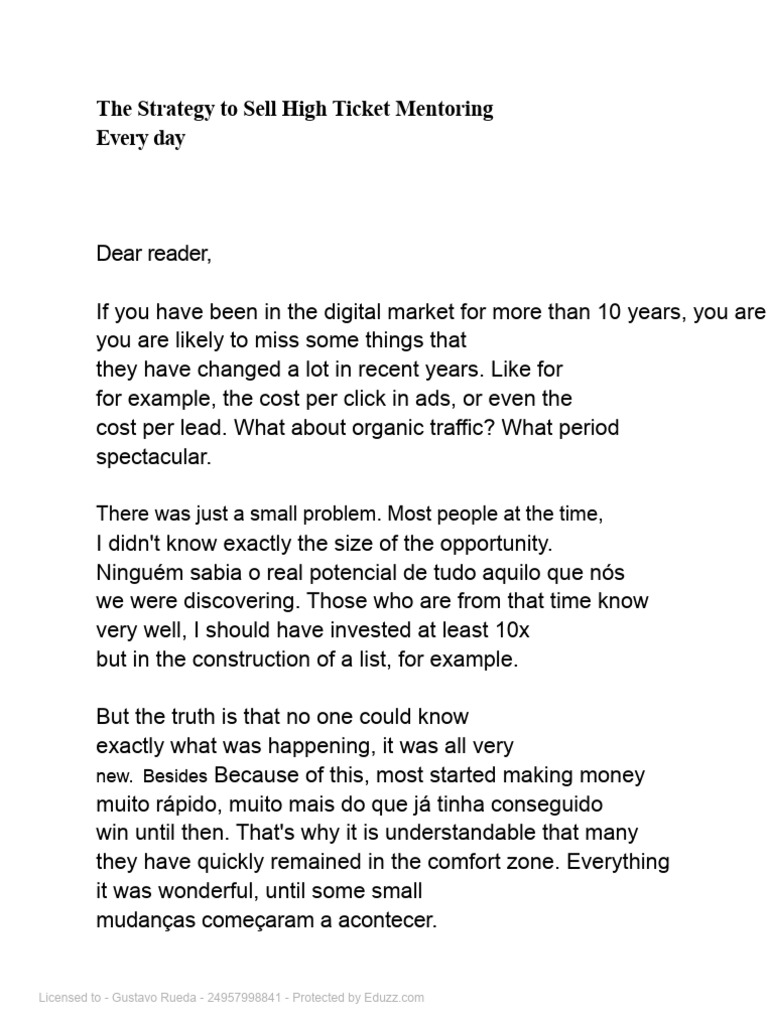 The Strategy to Sell High Ticket Mentoring
Every day

Dear reader,

If you have been in the digital market for more than 10 years, you are you are likely to miss some things that they have changed a lot in recent years. Like for for example, the cost per click in ads, or even the cost per lead. What about organic traffic? What period spectacular.

There was just a small problem. Most people at the time, I didn't know exactly the size of the opportunity. Ninguém sabia o real potencial de tudo aquilo que nós we were discovering. Those who are from that time know very well, I should have invested at least 10x but in the construction of a list, for example.

But the truth is that no one could know exactly what was happening, it was all very new. Besides Because of this, most started making money muito rápido, muito mais do que já tinha conseguido win until then. That's why it is understandable that many they have quickly remained in the comfort zone. Everything it was wonderful, until some small mudanças começaram a acontecer.

Licensed to - Gustavo Rueda - 24957998841 - Protected by Eduzz.com